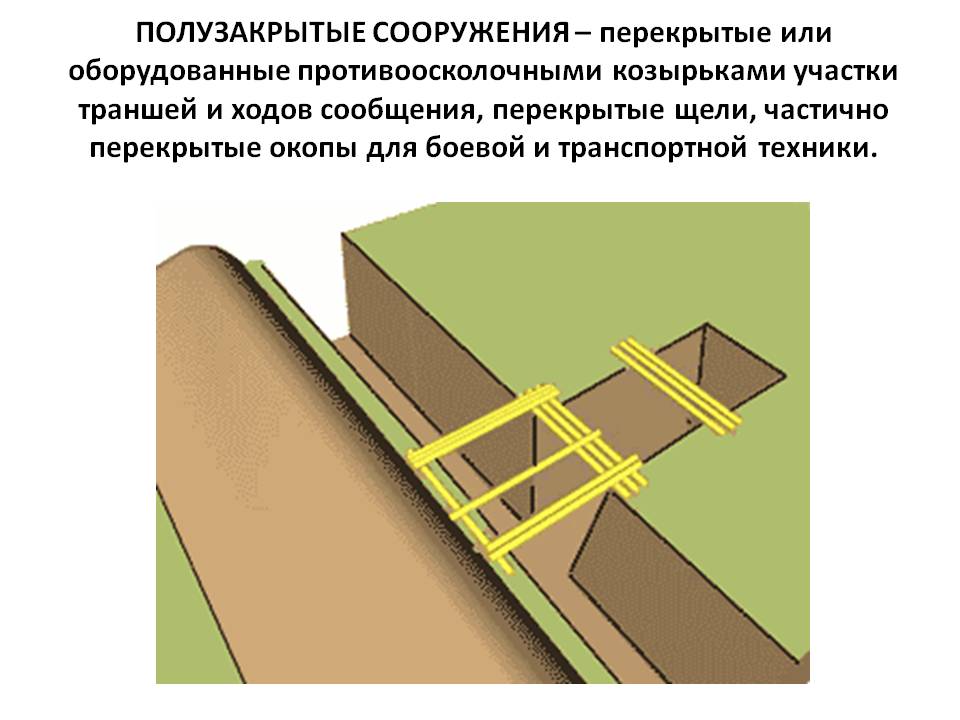 ПОЛУЗАКРЫТЫЕ СООРУЖЕНИЯ – перекрытые или оборудованные противоосколочными козырьками участки траншей и ходов сообщения, перекрытые щели, частично перекрытые окопы для боевой и транспортной техники.